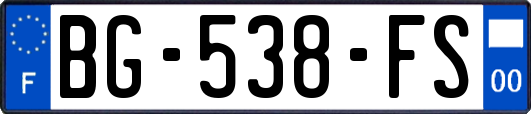 F
BG-538-FS
00